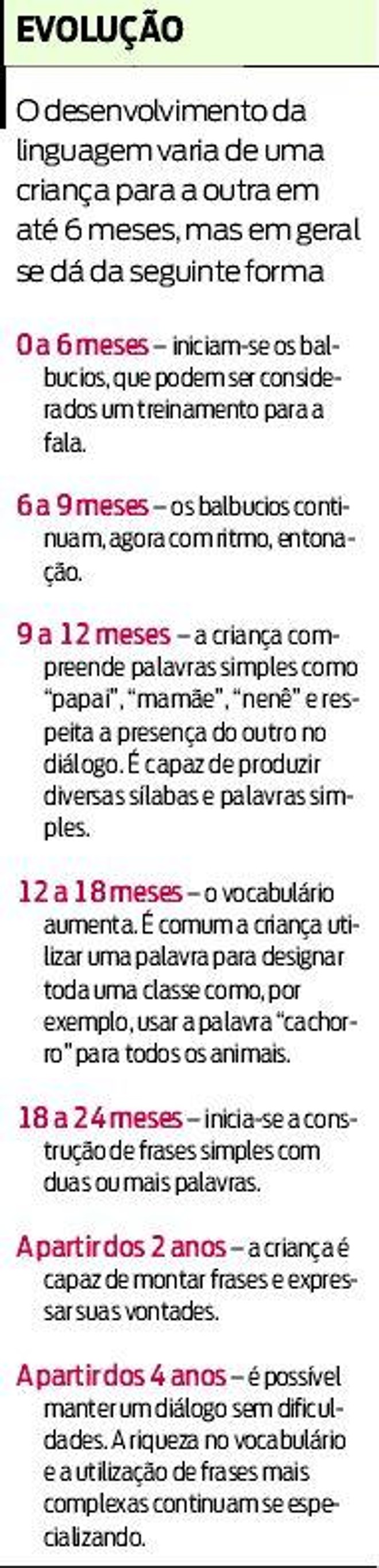 EVOLUÇÃO

O desenvolvimento da linguagem varia de uma criança para a outra em até 6 meses, mas em geral se dá da seguinte forma

0 a 6 meses – iniciam-se os balbucios, que podem ser considerados um treinamento para a fala.

6 a 9 meses – os balbucios continuam, agora com ritmo, entonação.

9 a 12 meses – a criança compreende palavras simples como "papai", "mamãe", "nenê" e respeita a presença do outro no diálogo. É capaz de produzir diversas sílabas e palavras simples.

12 a 18 meses – o vocabulário aumenta. É comum a criança utilizar uma palavra para designar toda uma classe como, por exemplo, usar a palavra "cachorro" para todos os animais.

18 a 24 meses – inicia-se a construção de frases simples com duas ou mais palavras.

A partir dos 2 anos – a criança é capaz de montar frases e expressar suas vontades.

A partir dos 4 anos – é possível manter um diálogo sem dificuldades. A riqueza no vocabulário e a utilização de frases mais complexas continuam se especializando.